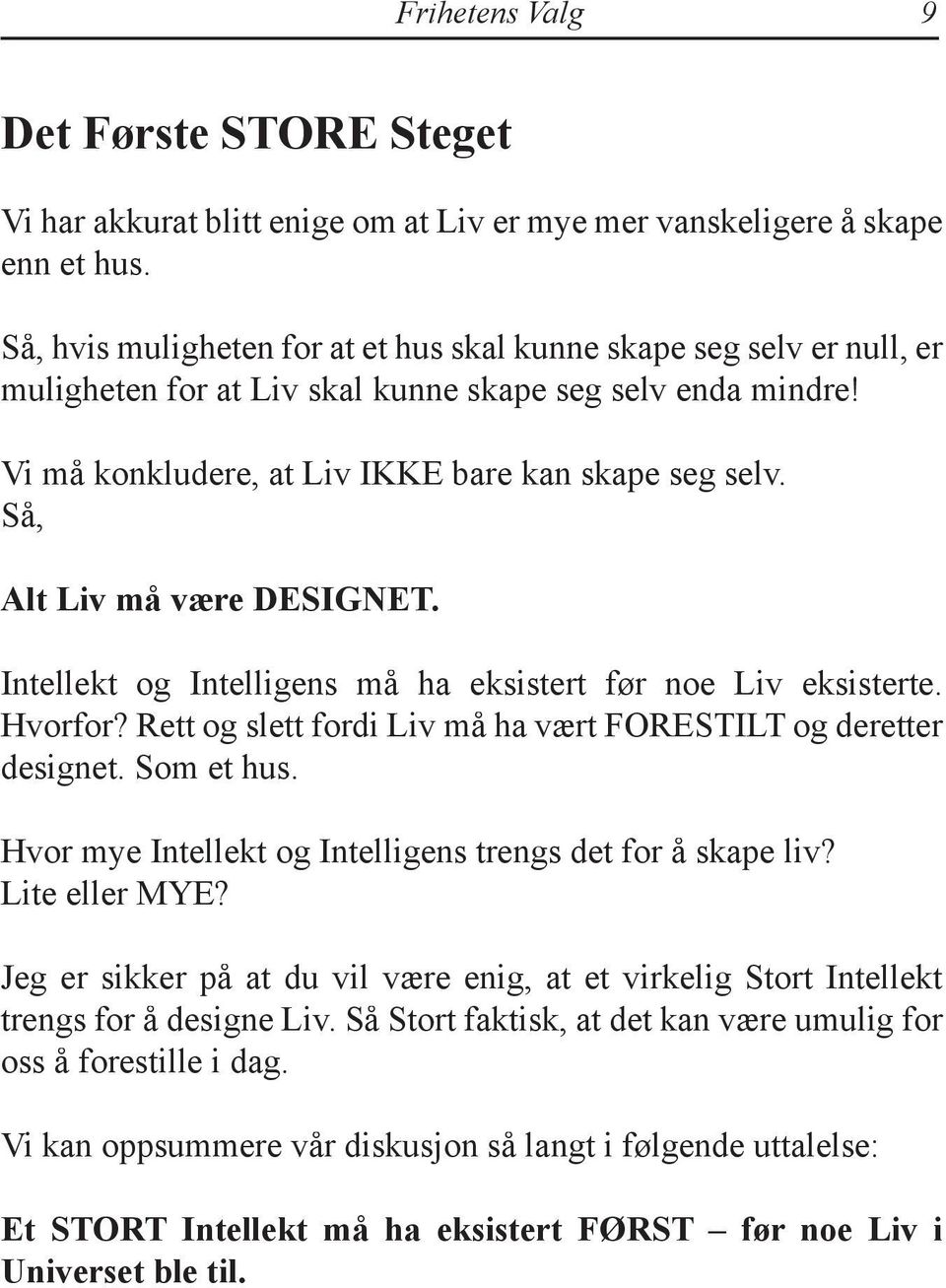 Frihetens Valg 9

Det Første STORE Steget

Vi har akkurat blitt enige om at Liv er mye mer vanskeligere å skape enn et hus.

Så, hvis muligheten for at et hus skal kunne skape seg selv er null, er muligheten for at Liv skal kunne skape seg selv enda mindre!

Vi må konkludere, at Liv IKKE bare kan skape seg selv.
Så,

Alt Liv må være DESIGNET.

Intellekt og Intelligens må ha eksistert før noe Liv eksisterte. Hvorfor? Rett og slett fordi Liv må ha vært FORESTILT og deretter designet. Som et hus.

Hvor mye Intellekt og Intelligens trengs det for å skape liv?
Lite eller MYE?

Jeg er sikker på at du vil være enig, at et virkelig Stort Intellekt trengs for å designe Liv. Så Stort faktisk, at det kan være umulig for oss å forestille i dag.

Vi kan oppsummere vår diskusjon så langt i følgende uttalelse:

Et STORT Intellekt må ha eksistert FØRST – før noe Liv i Universet ble til.